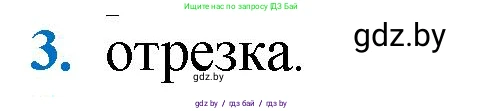 Ищите нас по запросу ГДЗ Бай

3. отрезка.

gdz.by

gdz.by

gdz by / гдз бай / гдз by